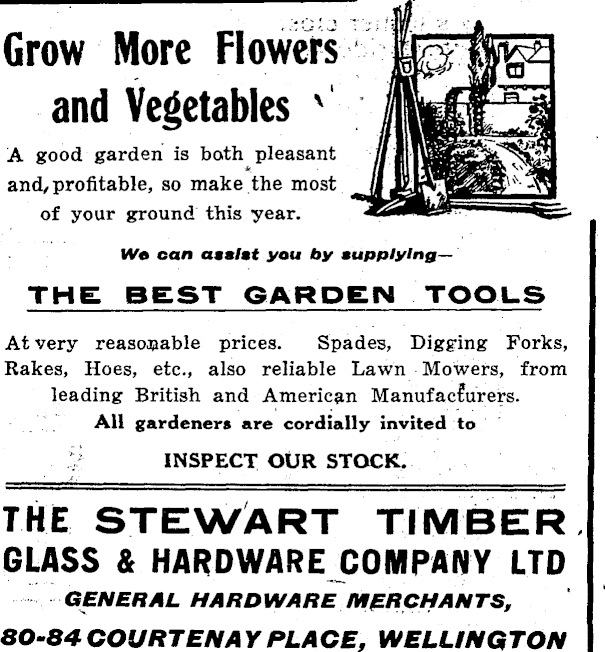 Grow More Flowers and Vegetables

A good garden is both pleasant and, profitable, so make the most of your ground this year.

We can assist you by supplying—

THE BEST GARDEN TOOLS

At very reasonable prices. Spades, Digging Forks, Rakes, Hoes, etc., also reliable Lawn Mowers, from leading British and American Manufacturers.

All gardeners are cordially invited to

INSPECT OUR STOCK.

THE STEWART TIMBER GLASS & HARDWARE COMPANY LTD

GENERAL HARDWARE MERCHANTS,

80-84 COURTENAY PLACE, WELLINGTON